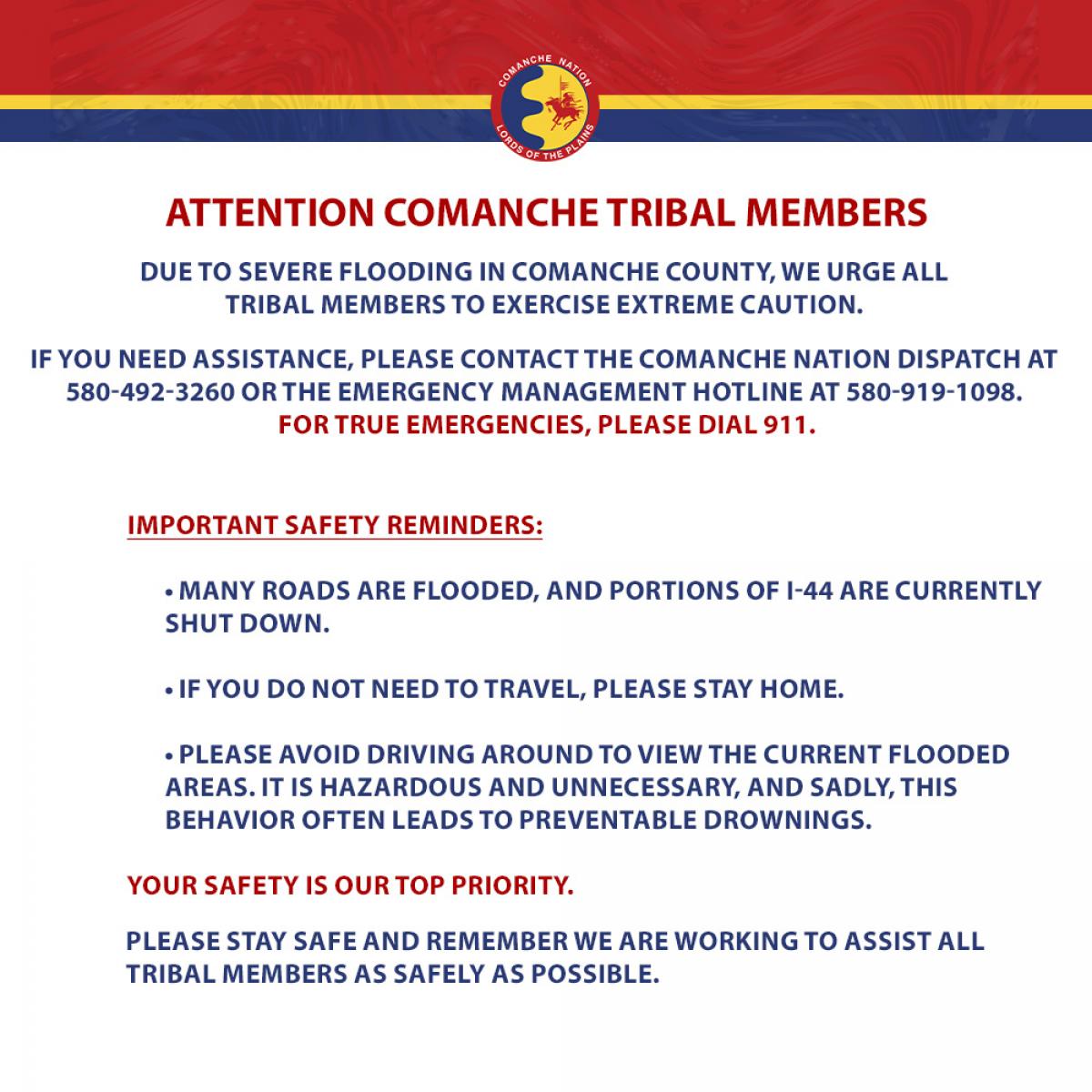 COMANCHE NATION
LORDS OF THE PLAINS

ATTENTION COMANCHE TRIBAL MEMBERS

DUE TO SEVERE FLOODING IN COMANCHE COUNTY, WE URGE ALL TRIBAL MEMBERS TO EXERCISE EXTREME CAUTION.

IF YOU NEED ASSISTANCE, PLEASE CONTACT THE COMANCHE NATION DISPATCH AT 580-492-3260 OR THE EMERGENCY MANAGEMENT HOTLINE AT 580-919-1098. FOR TRUE EMERGENCIES, PLEASE DIAL 911.

IMPORTANT SAFETY REMINDERS:

• MANY ROADS ARE FLOODED, AND PORTIONS OF I-44 ARE CURRENTLY SHUT DOWN.

• IF YOU DO NOT NEED TO TRAVEL, PLEASE STAY HOME.

• PLEASE AVOID DRIVING AROUND TO VIEW THE CURRENT FLOODED AREAS. IT IS HAZARDOUS AND UNNECESSARY, AND SADLY, THIS BEHAVIOR OFTEN LEADS TO PREVENTABLE DROWNINGS.

YOUR SAFETY IS OUR TOP PRIORITY.

PLEASE STAY SAFE AND REMEMBER WE ARE WORKING TO ASSIST ALL TRIBAL MEMBERS AS SAFELY AS POSSIBLE.